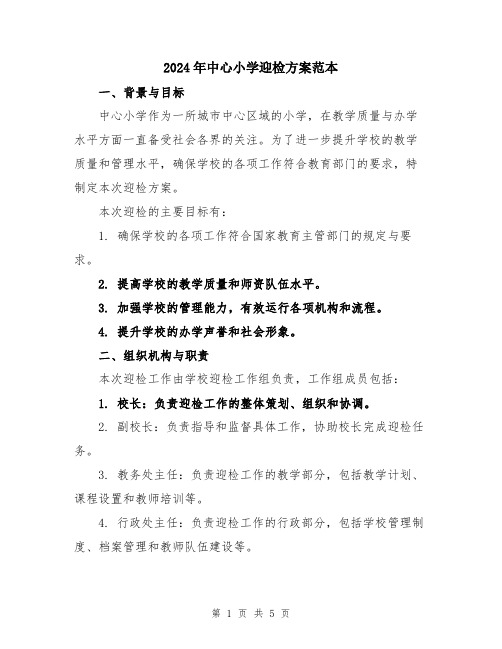 2024年中心小学迎检方案范本

一、背景与目标

中心小学作为一所城市中心区域的小学，在教学质量与办学水平方面一直备受社会各界的关注。为了进一步提升学校的教学质量和管理水平，确保学校的各项工作符合教育部门的要求，特制定本次迎检方案。

本次迎检的主要目标有：

1. 确保学校的各项工作符合国家教育主管部门的规定与要求。

2. 提高学校的教学质量和师资队伍水平。

3. 加强学校的管理能力，有效运行各项机构和流程。

4. 提升学校的办学声誉和社会形象。

二、组织机构与职责

本次迎检工作由学校迎检工作组负责，工作组成员包括：

1. 校长：负责迎检工作的整体策划、组织和协调。

2. 副校长：负责指导和监督具体工作，协助校长完成迎检任务。

3. 教务处主任：负责迎检工作的教学部分，包括教学计划、课程设置和教师培训等。

4. 行政处主任：负责迎检工作的行政部分，包括学校管理制度、档案管理和教师队伍建设等。

第 1 页 共 5 页